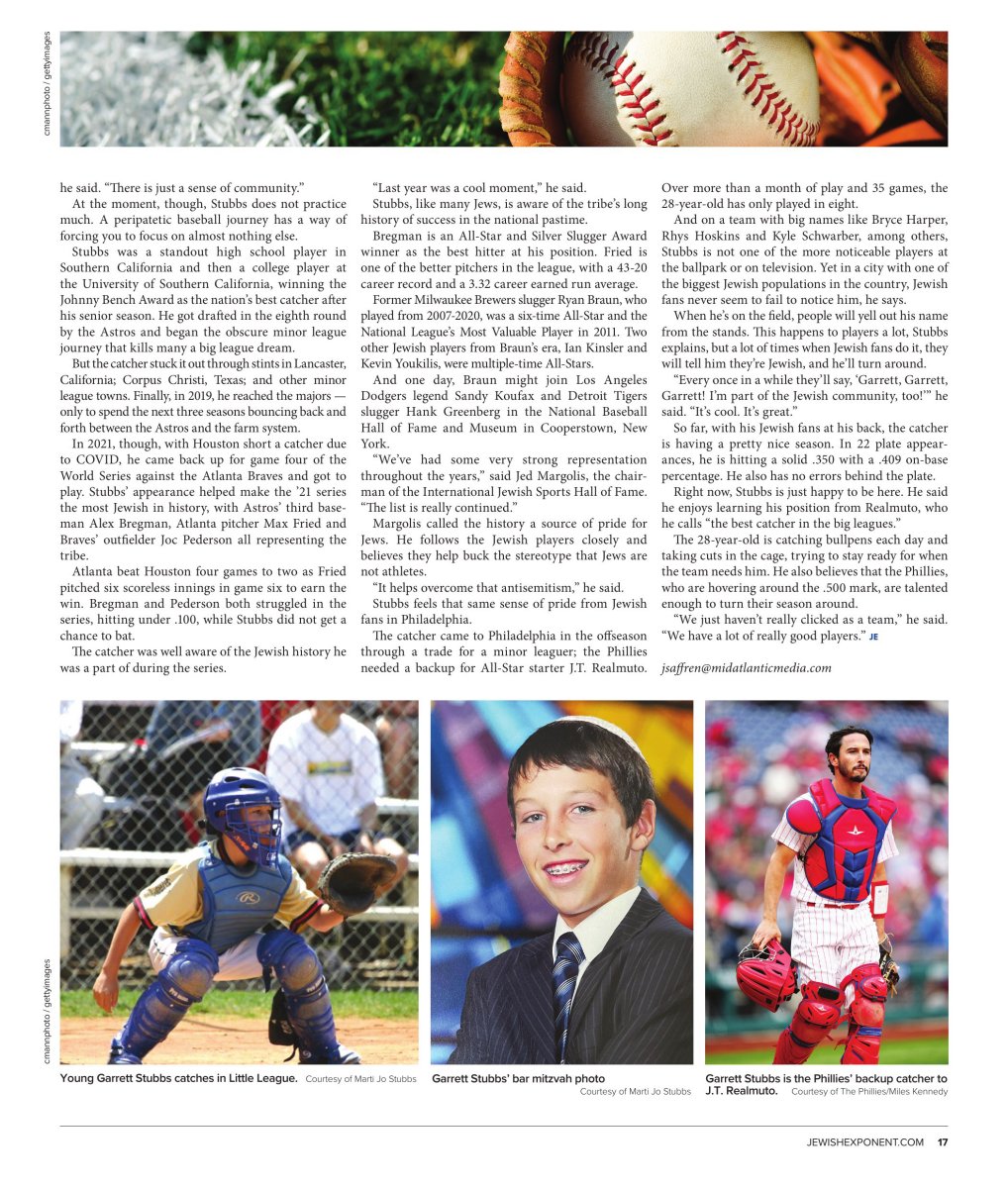 cmannphoto / gettyimages

he said. "There is just a sense of community."

At the moment, though, Stubbs does not practice much. A peripatetic baseball journey has a way of forcing you to focus on almost nothing else.

Stubbs was a standout high school player in Southern California and then a college player at the University of Southern California, winning the Johnny Bench Award as the nation's best catcher after his senior season. He got drafted in the eighth round by the Astros and began the obscure minor league journey that kills many a big league dream.

But the catcher stuck it out through stints in Lancaster, California; Corpus Christi, Texas; and other minor league towns. Finally, in 2019, he reached the majors — only to spend the next three seasons bouncing back and forth between the Astros and the farm system.

In 2021, though, with Houston short a catcher due to COVID, he came back up for game four of the World Series against the Atlanta Braves and got to play. Stubbs' appearance helped make the '21 series the most Jewish in history, with Astros' third baseman Alex Bregman, Atlanta pitcher Max Fried and Braves' outfielder Joc Pederson all representing the tribe.

Atlanta beat Houston four games to two as Fried pitched six scoreless innings in game six to earn the win. Bregman and Pederson both struggled in the series, hitting under .100, while Stubbs did not get a chance to bat.

The catcher was well aware of the Jewish history he was a part of during the series.

"Last year was a cool moment," he said.

Stubbs, like many Jews, is aware of the tribe's long history of success in the national pastime.

Bregman is an All-Star and Silver Slugger Award winner as the best hitter at his position. Fried is one of the better pitchers in the league, with a 43-20 career record and a 3.32 career earned run average.

Former Milwaukee Brewers slugger Ryan Braun, who played from 2007-2020, was a six-time All-Star and the National League's Most Valuable Player in 2011. Two other Jewish players from Braun's era, Ian Kinsler and Kevin Youkilis, were multiple-time All-Stars.

And one day, Braun might join Los Angeles Dodgers legend Sandy Koufax and Detroit Tigers slugger Hank Greenberg in the National Baseball Hall of Fame and Museum in Cooperstown, New York.

"We've had some very strong representation throughout the years," said Jed Margolis, the chairman of the International Jewish Sports Hall of Fame. "The list is really continued."

Margolis called the history a source of pride for Jews. He follows the Jewish players closely and believes they help buck the stereotype that Jews are not athletes.

"It helps overcome that antisemitism," he said.

Stubbs feels that same sense of pride from Jewish fans in Philadelphia.

The catcher came to Philadelphia in the offseason through a trade for a minor leaguer; the Phillies needed a backup for All-Star starter J.T. Realmuto. Over more than a month of play and 35 games, the 28-year-old has only played in eight.

And on a team with big names like Bryce Harper, Rhys Hoskins and Kyle Schwarber, among others, Stubbs is not one of the more noticeable players at the ballpark or on television. Yet in a city with one of the biggest Jewish populations in the country, Jewish fans never seem to fail to notice him, he says.

When he's on the field, people will yell out his name from the stands. This happens to players a lot, Stubbs explains, but a lot of times when Jewish fans do it, they will tell him they're Jewish, and he'll turn around.

"Every once in a while they'll say, 'Garrett, Garrett, Garrett! I'm part of the Jewish community, too!'" he said. "It's cool. It's great."

So far, with his Jewish fans at his back, the catcher is having a pretty nice season. In 22 plate appearances, he is hitting a solid .350 with a .409 on-base percentage. He also has no errors behind the plate.

Right now, Stubbs is just happy to be here. He said he enjoys learning his position from Realmuto, who he calls "the best catcher in the big leagues."

The 28-year-old is catching bullpens each day and taking cuts in the cage, trying to stay ready for when the team needs him. He also believes that the Phillies, who are hovering around the .500 mark, are talented enough to turn their season around.

"We just haven't really clicked as a team," he said. "We have a lot of really good players." JE

jsaffren@midatlanticmedia.com

cmannphoto / gettyimages

Young Garrett Stubbs catches in Little League. Courtesy of Marti Jo Stubbs

Garrett Stubbs' bar mitzvah photo Courtesy of Marti Jo Stubbs

Garrett Stubbs is the Phillies' backup catcher to J.T. Realmuto. Courtesy of The Phillies/Miles Kennedy

JEWISHEXPONENT.COM 17